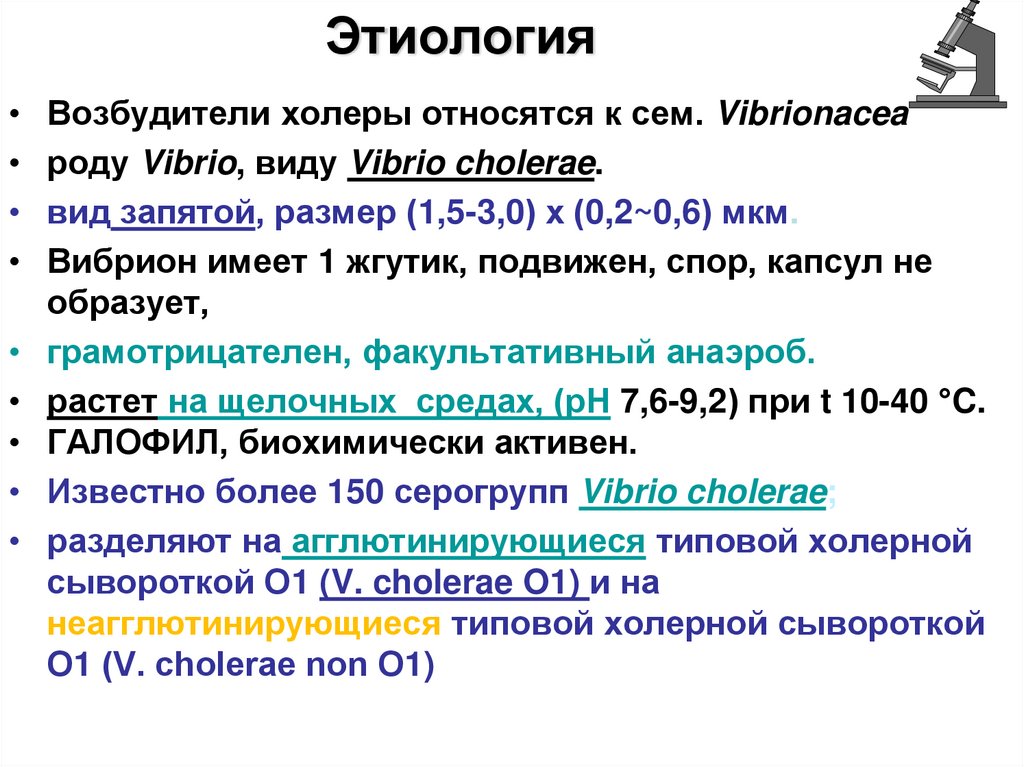 Этиология

• Возбудители холеры относятся к сем. Vibrionacea
• роду Vibrio, виду Vibrio cholerae.
• вид запятой, размер (1,5-3,0) х (0,2~0,6) мкм.
• Вибрион имеет 1 жгутик, подвижен, спор, капсул не образует,
• грамотрицателен, факультативный анаэроб.
• растет на щелочных средах, (рН 7,6-9,2) при t 10-40 °С.
• ГАЛОФИЛ, биохимически активен.
• Известно более 150 серогрупп Vibrio cholerae;
• разделяют на агглютинирующиеся типовой холерной сывороткой О1 (V. cholerae O1) и на неагглютинирующиеся типовой холерной сывороткой О1 (V. cholerae non O1)